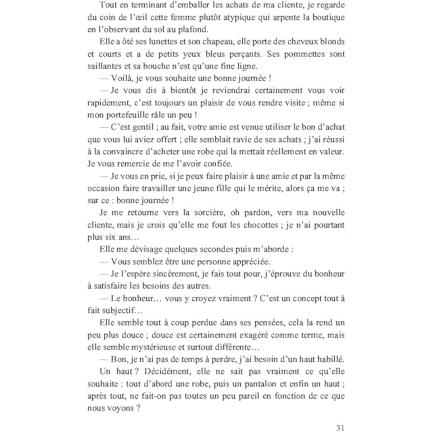 Tout en terminant d'emballer les achats de ma cliente, je regarde du coin de l'œil cette femme plutôt atypique qui arpente la boutique en l'observant du sol au plafond.

Elle a ôté ses lunettes et son chapeau, elle porte des cheveux blonds et courts et a de petits yeux bleus perçants. Ses pommettes sont saillantes et sa bouche n'est qu'une fine ligne.

— Voilà, je vous souhaite une bonne journée !

— Je vous dis à bientôt je reviendrai certainement vous voir rapidement, c'est toujours un plaisir de vous rendre visite ; même si mon portefeuille râle un peu !

— C'est gentil ; au fait, votre amie est venue utiliser le bon d'achat que vous lui aviez offert ; elle semblait ravie de ses achats ; j'ai réussi à la convaincre d'acheter une robe qui la mettait réellement en valeur. Je vous remercie de me l'avoir confiée.

— Je vous en prie, si je peux faire plaisir à une amie et par la même occasion faire travailler une jeune fille qui le mérite, alors ça me va ; sur ce : bonne journée !

Je me retourne vers la sorcière, oh pardon, vers ma nouvelle cliente, mais je crois qu'elle me fout les chocottes ; je n'ai pourtant plus six ans…

Elle me dévisage quelques secondes puis m'aborde :

— Vous semblez être une personne appréciée.

— Je l'espère sincèrement, je fais tout pour, j'éprouve du bonheur à satisfaire les besoins des autres.

— Le bonheur… vous y croyez vraiment ? C'est un concept tout à fait subjectif…

Elle semble tout à coup perdue dans ses pensées, cela la rend un peu plus douce ; douce est certainement exagéré comme terme, mais elle semble mystérieuse et surtout différente…

— Bon, je n'ai pas de temps à perdre, j'ai besoin d'un haut habillé.

Un haut ? Décidément, elle ne sait pas vraiment ce qu'elle souhaite : tout d'abord une robe, puis un pantalon et enfin un haut ; après tout, ne fait-on pas toutes un peu pareil en fonction de ce que nous voyons ?

31